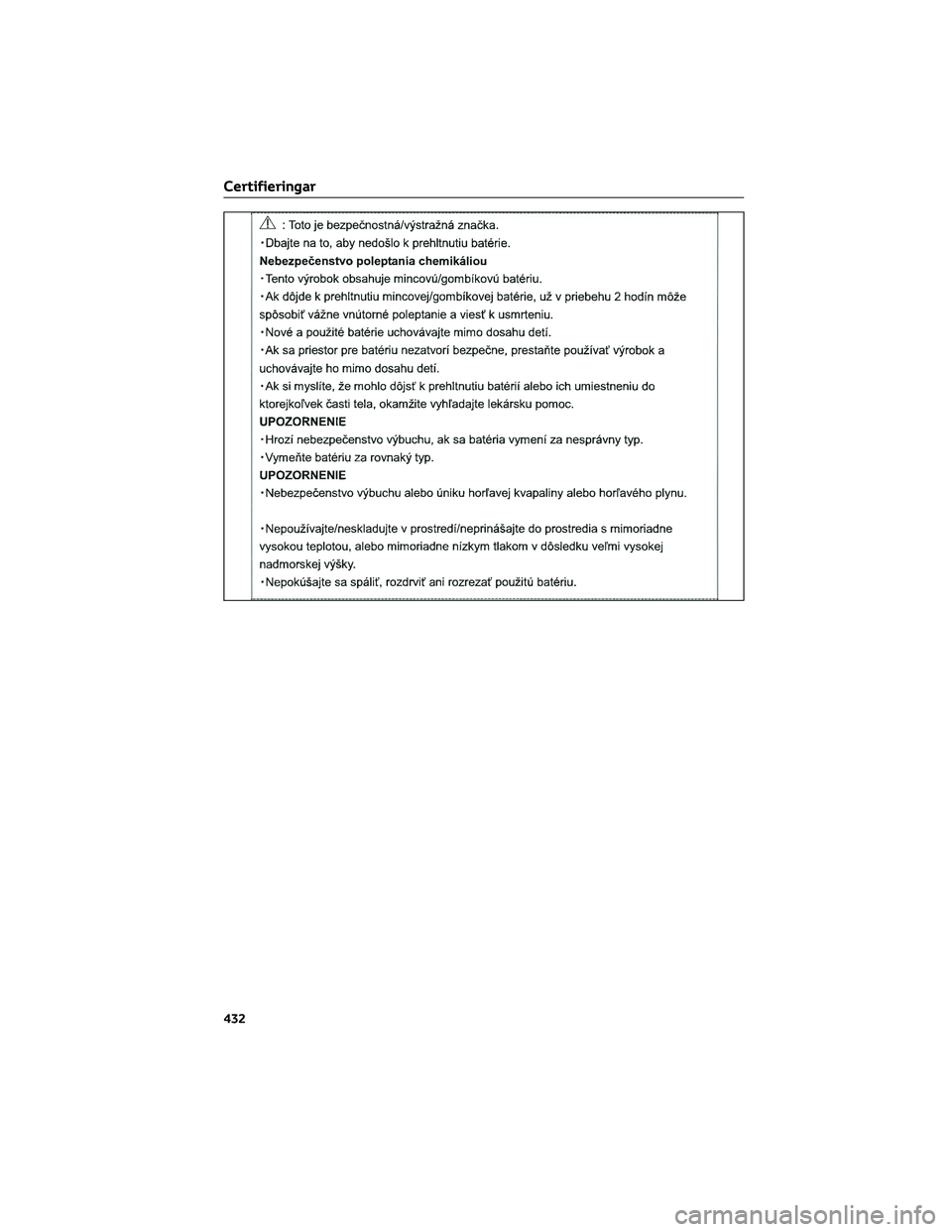 Certifieringar

: Toto je bezpečnostná/výstražná značka.
・Dbajte na to, aby nedošlo k prehltnutiu batérie.
Nebezpečenstvo poleptania chemikáliou
・Tento výrobok obsahuje mincovú/gombíkovú batériu.
・Ak dôjde k prehltnutiu mincovej/gombíkovej batérie, už v priebehu 2 hodín môže spôsobiť vážne vnútorné poleptanie a viesť k usmrteniu.
・Nové a použité batérie uchovávajte mimo dosahu detí.
・Ak sa priestor pre batériu nezatvorí bezpečne, prestaňte používať výrobok a uchovávajte ho mimo dosahu detí.
・Ak si myslíte, že mohlo dôjsť k prehltnutiu batérií alebo ich umiestneniu do ktorejkoľvek časti tela, okamžite vyhľadajte lekársku pomoc.
UPOZORNENIE
・Hrozí nebezpečenstvo výbuchu, ak sa batéria vymení za nesprávny typ.
・Vymeňte batériu za rovnaký typ.
UPOZORNENIE
・Nebezpečenstvo výbuchu alebo úniku horľavej kvapaliny alebo horľavého plynu.

・Nepoužívajte/neskladujte v prostredí/neprinášajte do prostredia s mimoriadne vysokou teplotou, alebo mimoriadne nízkym tlakom v dôsledku veľmi vysokej nadmorskej výšky.
・Nepokúšajte sa spáliť, rozdrviť ani rozrezať použitú batériu.

432

carmanualsonline.info